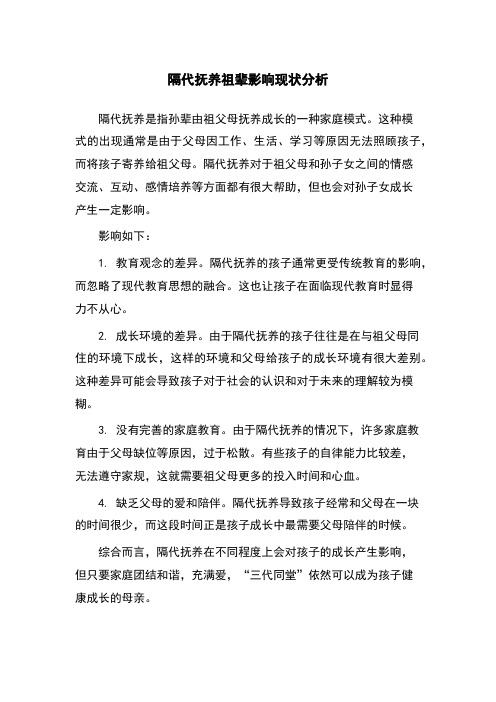 隔代抚养祖辈影响现状分析

隔代抚养是指孙辈由祖父母抚养成长的一种家庭模式。这种模式的出现通常是由于父母因工作、生活、学习等原因无法照顾孩子，而将孩子寄养给祖父母。隔代抚养对于祖父母和孙子女之间的情感交流、互动、感情培养等方面都有很大帮助，但也会对孙子女成长产生一定影响。

影响如下：

1. 教育观念的差异。隔代抚养的孩子通常更受传统教育的影响，而忽略了现代教育思想的融合。这也让孩子在面临现代教育时显得力不从心。

2. 成长环境的差异。由于隔代抚养的孩子往往是在与祖父母同住的环境下成长，这样的环境和父母给孩子的成长环境有很大差别。这种差异可能会导致孩子对于社会的认识和对于未来的理解较为模糊。

3. 没有完善的家庭教育。由于隔代抚养的情况下，许多家庭教育由于父母缺位等原因，过于松散。有些孩子的自律能力比较差，无法遵守家规，这就需要祖父母更多的投入时间和心血。

4. 缺乏父母的爱和陪伴。隔代抚养导致孩子经常和父母在一块的时间很少，而这段时间正是孩子成长中最需要父母陪伴的时候。

综合而言，隔代抚养在不同程度上会对孩子的成长产生影响，但只要家庭团结和谐，充满爱，“三代同堂”依然可以成为孩子健康成长的母亲。